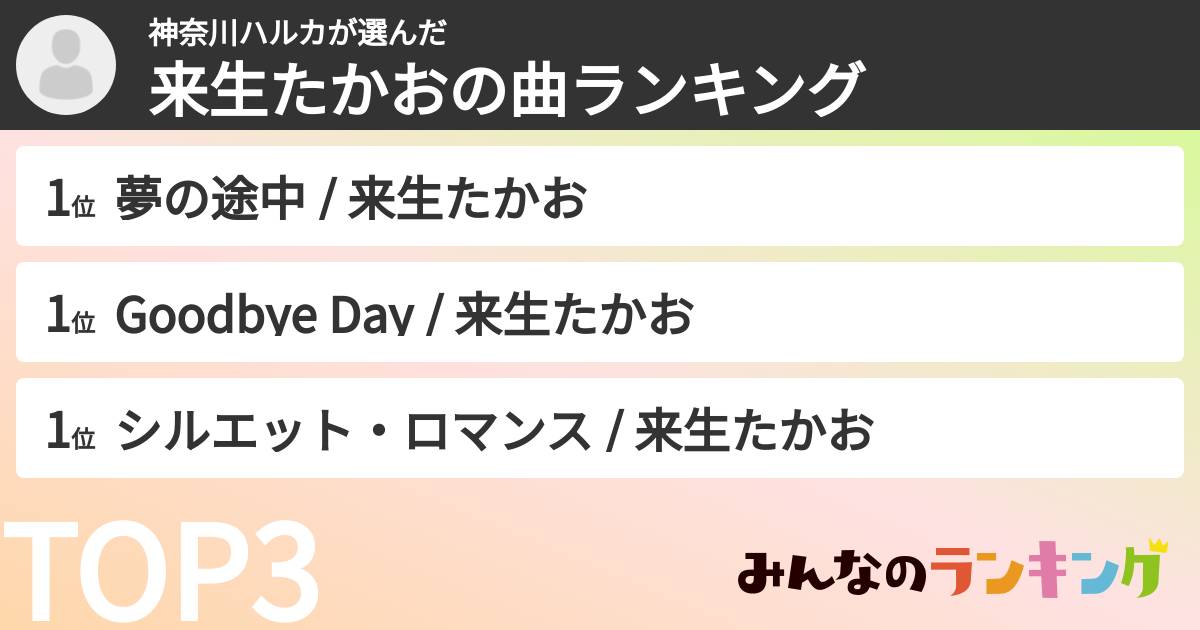 神奈川ハルカが選んだ
来生たかおの曲ランキング

1位 夢の途中 / 来生たかお

1位 Goodbye Day / 来生たかお

1位 シルエット・ロマンス / 来生たかお

TOP3

みんなのランキング